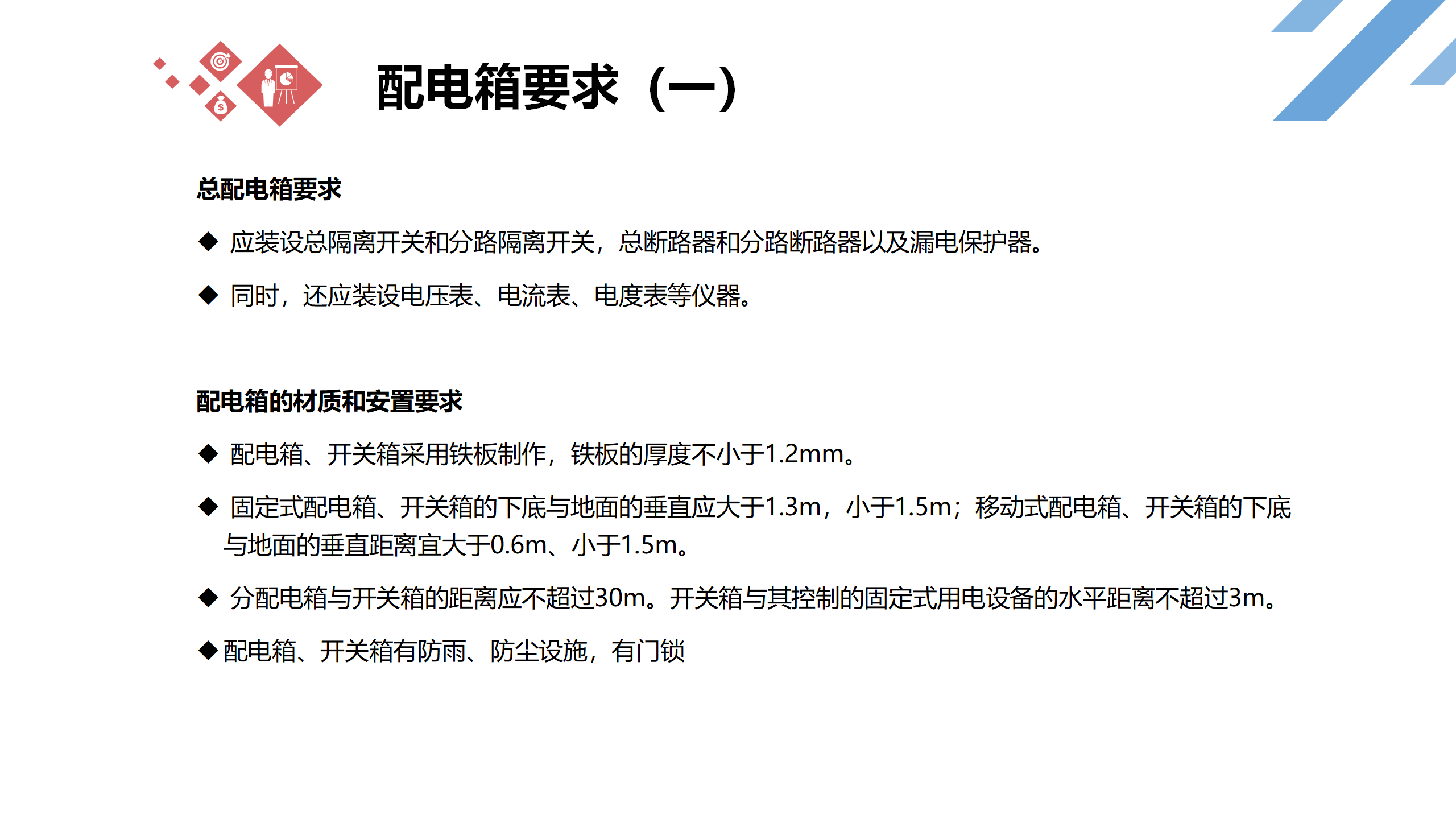 配电箱要求（一）

总配电箱要求

◆ 应装设总隔离开关和分路隔离开关，总断路器和分路断路器以及漏电保护器。

◆ 同时，还应装设电压表、电流表、电度表等仪器。

配电箱的材质和安置要求

◆ 配电箱、开关箱采用铁板制作，铁板的厚度不小于1.2mm。

◆ 固定式配电箱、开关箱的下底与地面的垂直应大于1.3m，小于1.5m；移动式配电箱、开关箱的下底与地面的垂直距离宜大于0.6m、小于1.5m。

◆ 分配电箱与开关箱的距离应不超过30m。开关箱与其控制的固定式用电设备的水平距离不超过3m。

◆配电箱、开关箱有防雨、防尘设施，有门锁